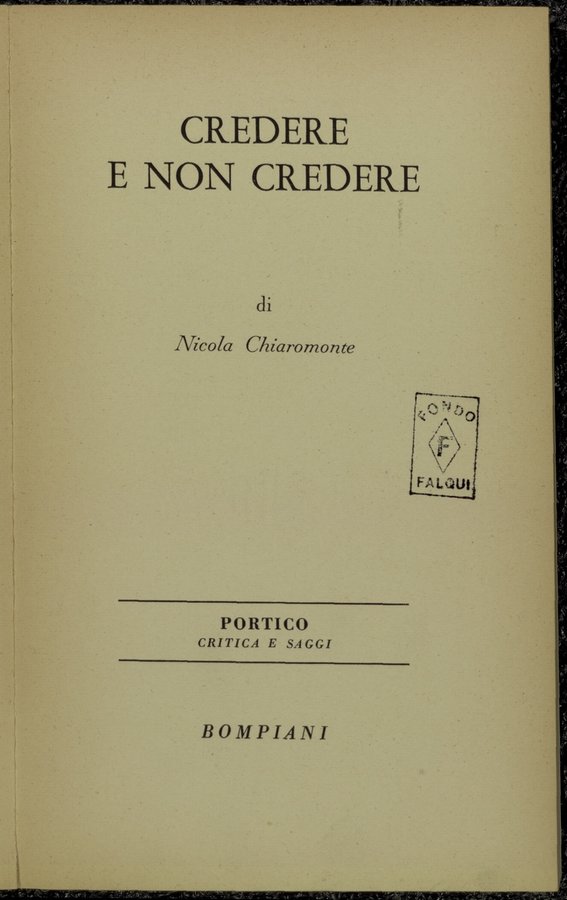 CREDERE
E NON CREDERE

di

Nicola Chiaromonte

FONDO
F
FALQUI

PORTICO
CRITICA E SAGGI

BOMPIANI